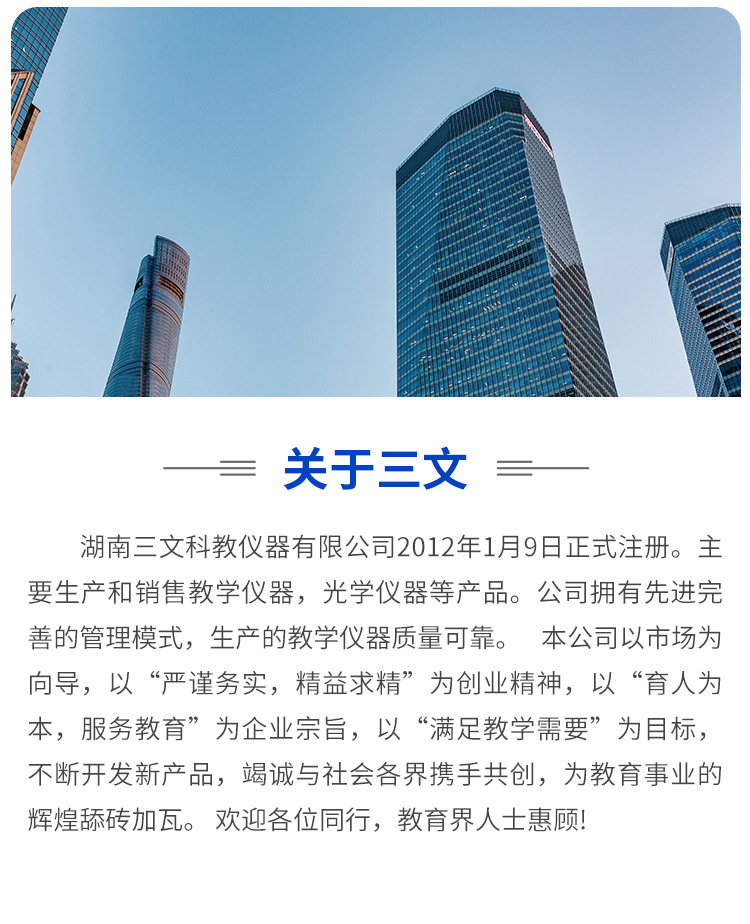 关于三文

湖南三文科教仪器有限公司2012年1月9日正式注册。主要生产和销售教学仪器，光学仪器等产品。公司拥有先进完善的管理模式，生产的教学仪器质量可靠。 本公司以市场为向导，以“严谨务实，精益求精”为创业精神，以“育人为本，服务教育”为企业宗旨，以“满足教学需要”为目标，不断开发新产品，竭诚与社会各界携手共创，为教育事业的辉煌舔砖加瓦。欢迎各位同行，教育界人士惠顾!